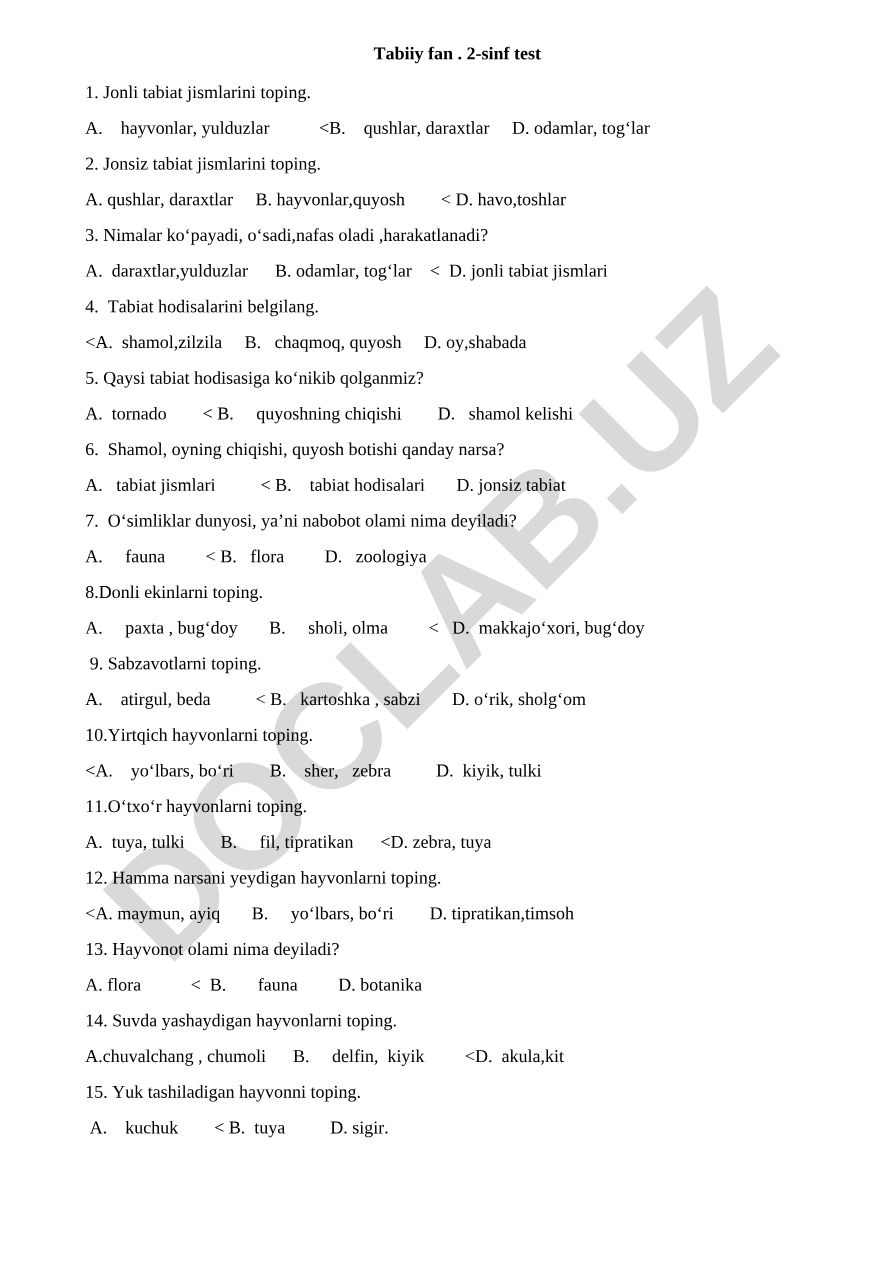 Tabiiy fan . 2-sinf test

1. Jonli tabiat jismlarini toping.

A. hayvonlar, yulduzlar <B. qushlar, daraxtlar D. odamlar, tog‘lar

2. Jonsiz tabiat jismlarini toping.

A. qushlar, daraxtlar B. hayvonlar,quyosh < D. havo,toshlar

3. Nimalar ko‘payadi, o‘sadi,nafas oladi ,harakatlanadi?

A. daraxtlar,yulduzlar B. odamlar, tog‘lar < D. jonli tabiat jismlari

4. Tabiat hodisalarini belgilang.

<A. shamol,zilzila B. chaqmoq, quyosh D. oy,shabada

5. Qaysi tabiat hodisasiga ko‘nikib qolganmiz?

A. tornado < B. quyoshning chiqishi D. shamol kelishi

6. Shamol, oyning chiqishi, quyosh botishi qanday narsa?

A. tabiat jismlari < B. tabiat hodisalari D. jonsiz tabiat

7. O‘simliklar dunyosi, ya’ni nabobot olami nima deyiladi?

A. fauna < B. flora D. zoologiya

8.Donli ekinlarni toping.

A. paxta , bug‘doy B. sholi, olma < D. makkajo‘xori, bug‘doy

9. Sabzavotlarni toping.

A. atirgul, beda < B. kartoshka , sabzi D. o‘rik, sholg‘om

10.Yirtqich hayvonlarni toping.

<A. yo‘lbars, bo‘ri B. sher, zebra D. kiyik, tulki

11.O‘txo‘r hayvonlarni toping.

A. tuya, tulki B. fil, tipratikan <D. zebra, tuya

12. Hamma narsani yeydigan hayvonlarni toping.

<A. maymun, ayiq B. yo‘lbars, bo‘ri D. tipratikan,timsoh

13. Hayvonot olami nima deyiladi?

A. flora < B. fauna D. botanika

14. Suvda yashaydigan hayvonlarni toping.

A.chuvalchang , chumoli B. delfin, kiyik <D. akula,kit

15. Yuk tashiladigan hayvonni toping.

A. kuchuk < B. tuya D. sigir.

DOCLAB.UZ